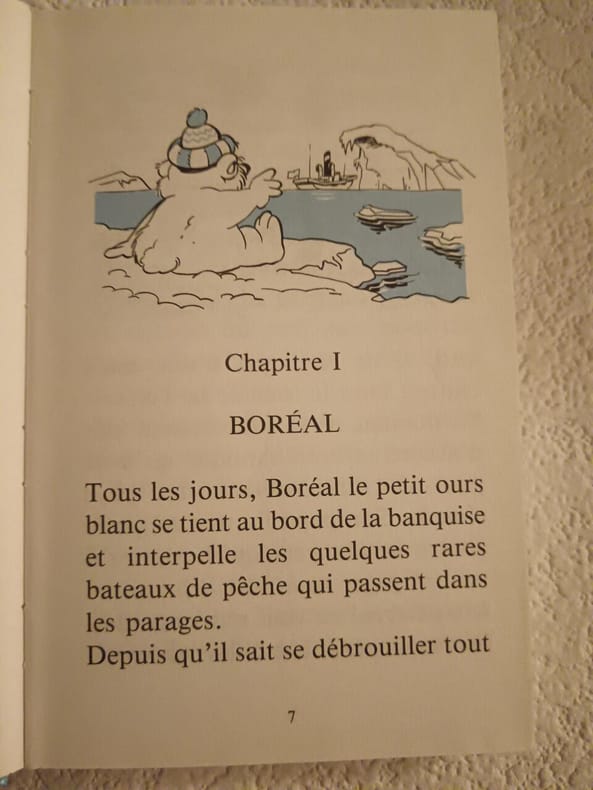 Chapitre I

BORÉAL

Tous les jours, Boréal le petit ours blanc se tient au bord de la banquise et interpelle les quelques rares bateaux de pêche qui passent dans les parages.
Depuis qu'il sait se débrouiller tout

7